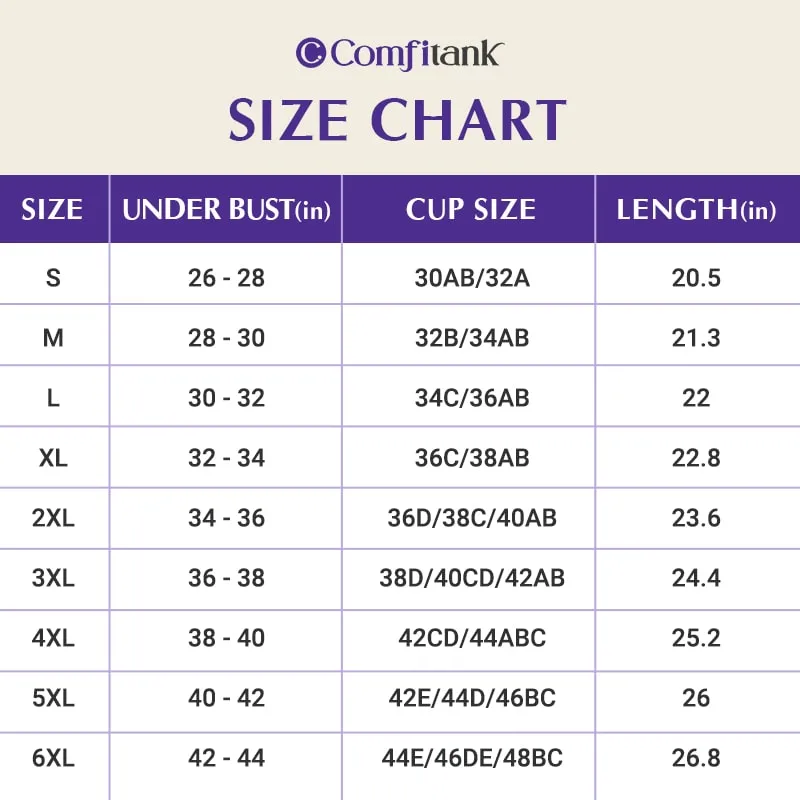 Comfitank

SIZE CHART

| SIZE | UNDER BUST(in) | CUP SIZE | LENGTH(in) |
|---|---|---|---|
| S | 26 - 28 | 30AB/32A | 20.5 |
| M | 28 - 30 | 32B/34AB | 21.3 |
| L | 30 - 32 | 34C/36AB | 22 |
| XL | 32 - 34 | 36C/38AB | 22.8 |
| 2XL | 34 - 36 | 36D/38C/40AB | 23.6 |
| 3XL | 36 - 38 | 38D/40CD/42AB | 24.4 |
| 4XL | 38 - 40 | 42CD/44ABC | 25.2 |
| 5XL | 40 - 42 | 42E/44D/46BC | 26 |
| 6XL | 42 - 44 | 44E/46DE/48BC | 26.8 |